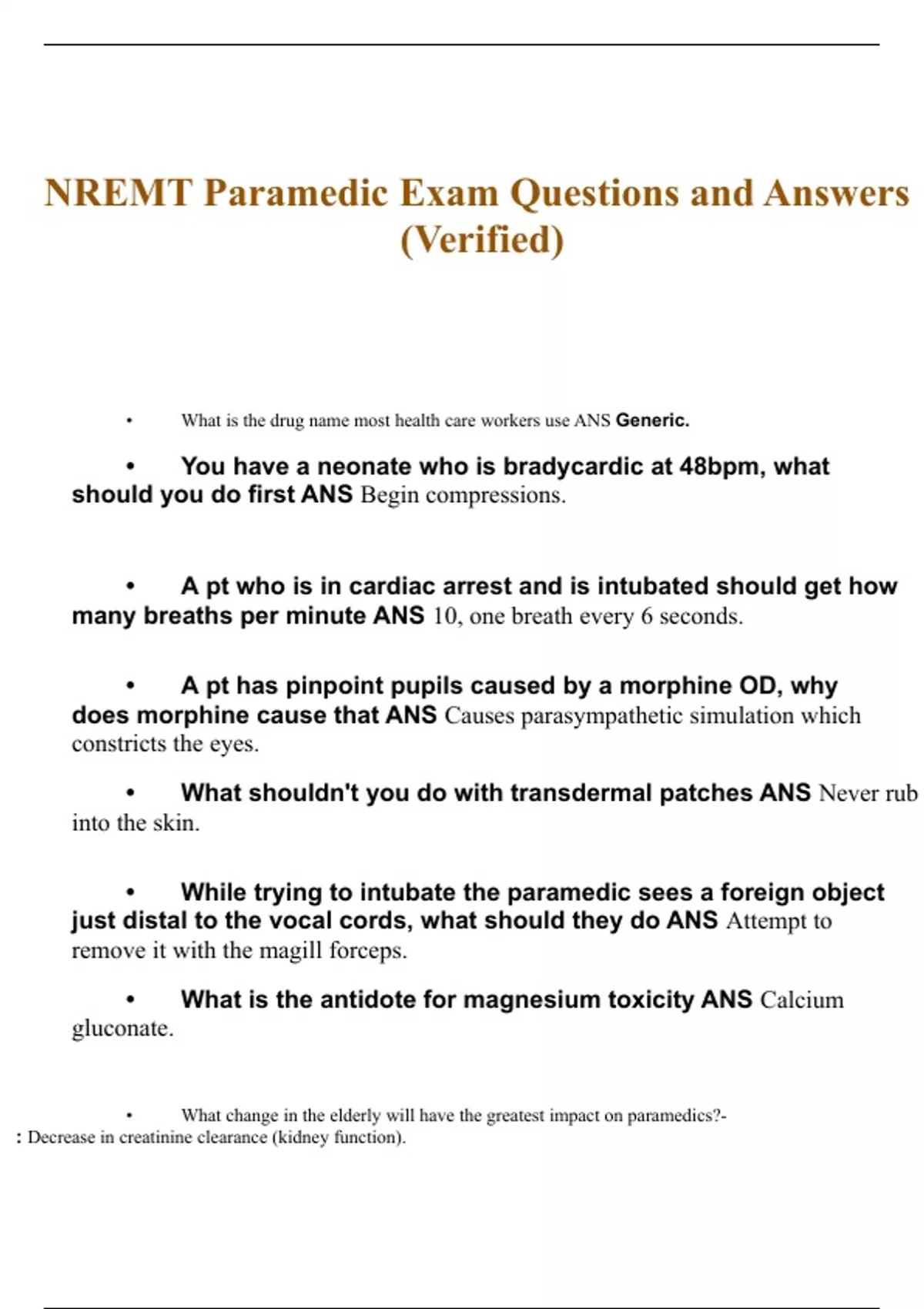 NREMT Paramedic Exam Questions and Answers (Verified)

• What is the drug name most health care workers use ANS Generic.

• You have a neonate who is bradycardic at 48bpm, what should you do first ANS Begin compressions.

• A pt who is in cardiac arrest and is intubated should get how many breaths per minute ANS 10, one breath every 6 seconds.

• A pt has pinpoint pupils caused by a morphine OD, why does morphine cause that ANS Causes parasympathetic simulation which constricts the eyes.

• What shouldn't you do with transdermal patches ANS Never rub into the skin.

• While trying to intubate the paramedic sees a foreign object just distal to the vocal cords, what should they do ANS Attempt to remove it with the magill forceps.

• What is the antidote for magnesium toxicity ANS Calcium gluconate.

• What change in the elderly will have the greatest impact on paramedics?-
: Decrease in creatinine clearance (kidney function).